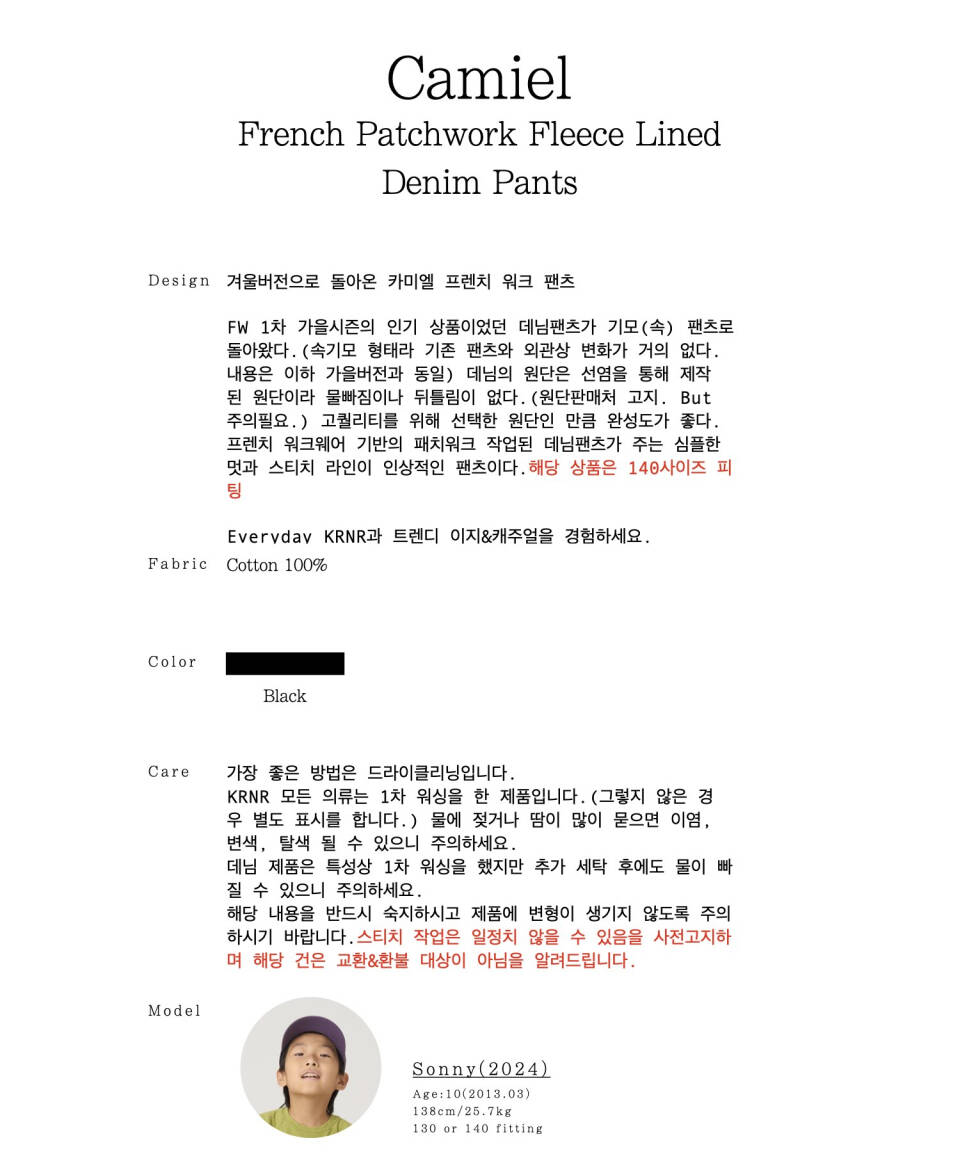 Camiel
French Patchwork Fleece Lined
Denim Pants

Design 겨울버전으로 돌아온 카미엘 프렌치 워크 팬츠

FW 1차 가을시즌의 인기 상품이었던 데님팬츠가 기모(속) 팬츠로 돌아왔다.(속기모 형태라 기존 팬츠와 외관상 변화가 거의 없다. 내용은 이하 가을버전과 동일) 데님의 원단은 선염을 통해 제작된 원단이라 물빠짐이나 뒤틀림이 없다.(원단판매처 고지. But 주의필요.) 고퀄리티를 위해 선택한 원단인 만큼 완성도가 좋다. 프렌치 워크웨어 기반의 패치워크 작업된 데님팬츠가 주는 심플한 멋과 스티치 라인이 인상적인 팬츠이다.해당 상품은 140사이즈 피팅

Everyday KRNR과 트렌디 이지&캐주얼을 경험하세요.

Fabric Cotton 100%

Color
Black

Care 가장 좋은 방법은 드라이클리닝입니다.
KRNR 모든 의류는 1차 워싱을 한 제품입니다.(그렇지 않은 경우 별도 표시를 합니다.) 물에 젖거나 땀이 많이 묻으면 이염, 변색, 탈색 될 수 있으니 주의하세요.
데님 제품은 특성상 1차 워싱을 했지만 추가 세탁 후에도 물이 빠질 수 있으니 주의하세요.
해당 내용을 반드시 숙지하시고 제품에 변형이 생기지 않도록 주의하시기 바랍니다.스티치 작업은 일정치 않을 수 있음을 사전고지하며 해당 건은 교환&환불 대상이 아님을 알려드립니다.

Model

Sonny(2024)
Age:10(2013.03)
138cm/25.7kg
130 or 140 fitting